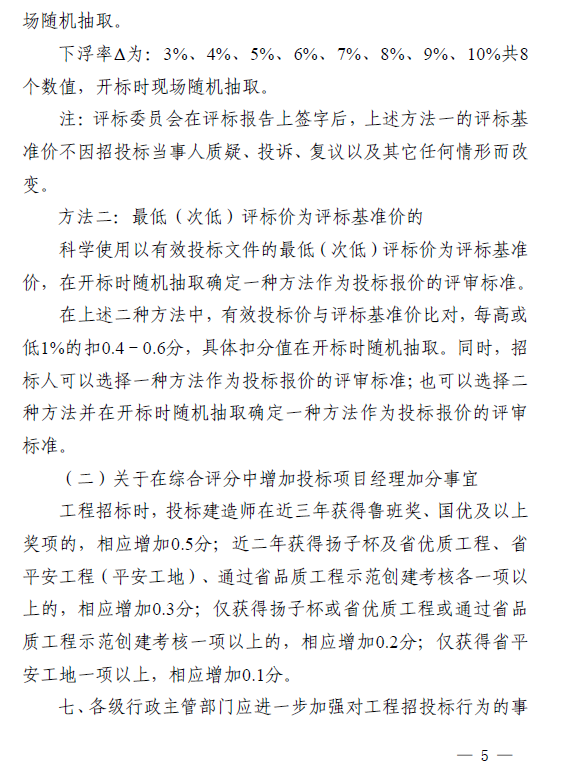 场随机抽取。

下浮率Δ为：3%、4%、5%、6%、7%、8%、9%、10%共8个数值，开标时现场随机抽取。

注：评标委员会在评标报告上签字后，上述方法一的评标基准价不因招投标当事人质疑、投诉、复议以及其它任何情形而改变。

方法二：最低（次低）评标价为评标基准价的

科学使用以有效投标文件的最低（次低）评标价为评标基准价，在开标时随机抽取确定一种方法作为投标报价的评审标准。

在上述二种方法中，有效投标价与评标基准价比对，每高或低1%的扣0.4－0.6分，具体扣分值在开标时随机抽取。同时，招标人可以选择一种方法作为投标报价的评审标准；也可以选择二种方法并在开标时随机抽取确定一种方法作为投标报价的评审标准。

（二）关于在综合评分中增加投标项目经理加分事宜

工程招标时，投标建造师在近三年获得鲁班奖、国优及以上奖项的，相应增加0.5分；近二年获得扬子杯及省优质工程、省平安工程（平安工地）、通过省品质工程示范创建考核各一项以上的，相应增加0.3分；仅获得扬子杯或省优质工程或通过省品质工程示范创建考核一项以上的，相应增加0.2分；仅获得省平安工地一项以上，相应增加0.1分。

七、各级行政主管部门应进一步加强对工程招投标行为的事

— 5 —